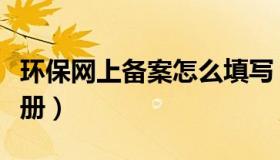 环保网上备案怎么填写
册）